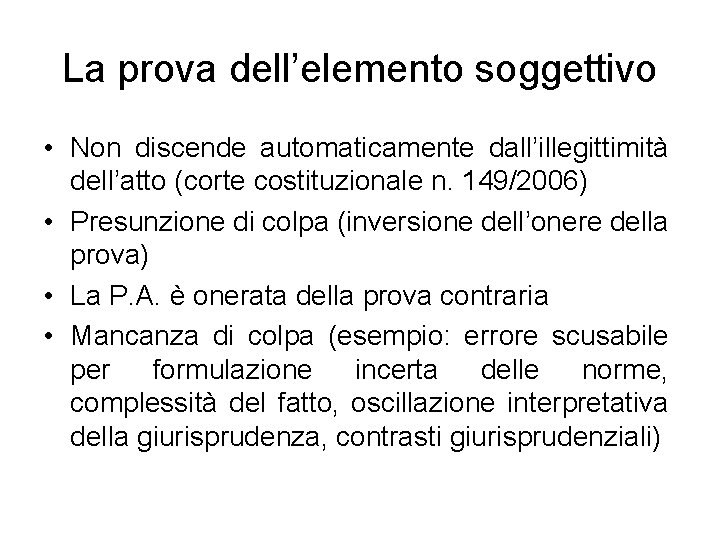 La prova dell’elemento soggettivo

• Non discende automaticamente dall’illegittimità dell’atto (corte costituzionale n. 149/2006)
• Presunzione di colpa (inversione dell’onere della prova)
• La P.A. è onerata della prova contraria
• Mancanza di colpa (esempio: errore scusabile per formulazione incerta delle norme, complessità del fatto, oscillazione interpretativa della giurisprudenza, contrasti giurisprudenziali)